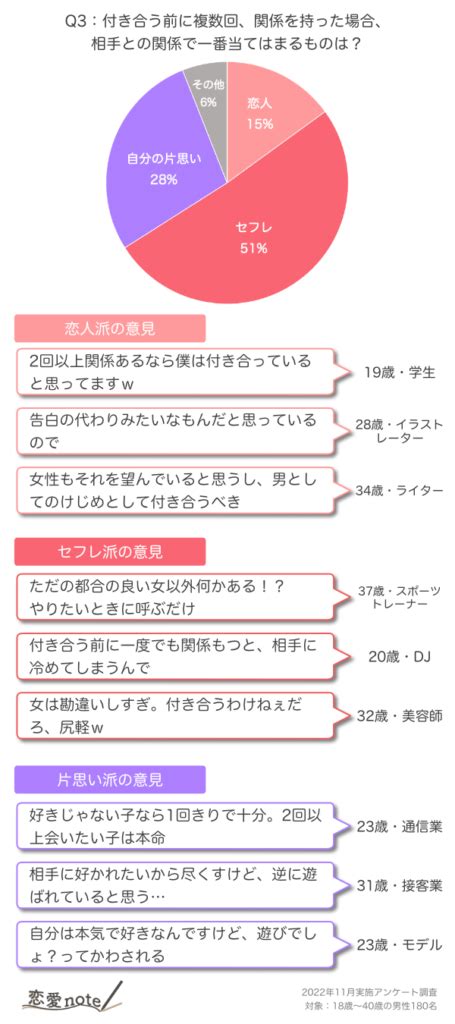 Q3：付き合う前に複数回、関係を持った場合、相手との関係で一番当てはまるものは？

その他
6%

恋人
15%

自分の片思い
28%

セフレ
51%

恋人派の意見

2回以上関係あるなら僕は付き合っていると思ってますｗ
19歳・学生

告白の代わりみたいなもんだと思っているので
28歳・イラストレーター

女性もそれを望んでいると思うし、男としてのけじめとして付き合うべき
34歳・ライター

セフレ派の意見

ただの都合の良い女以外何かある！？やりたいときに呼ぶだけ
37歳・スポーツトレーナー

付き合う前に一度でも関係もつと、相手に冷めてしまうんで
20歳・DJ

女は勘違いしすぎ。付き合うわけねぇだろ、尻軽ｗ
32歳・美容師

片思い派の意見

好きじゃない子なら1回きりで十分。2回以上会いたい子は本命
23歳・通信業

相手に好かれたいから尽くすけど、逆に遊ばれていると思う…
31歳・接客業

自分は本気で好きなんですけど、遊びでしょ？ってかわされる
23歳・モデル

恋愛note

2022年11月実施アンケート調査
対象：18歳〜40歳の男性180名